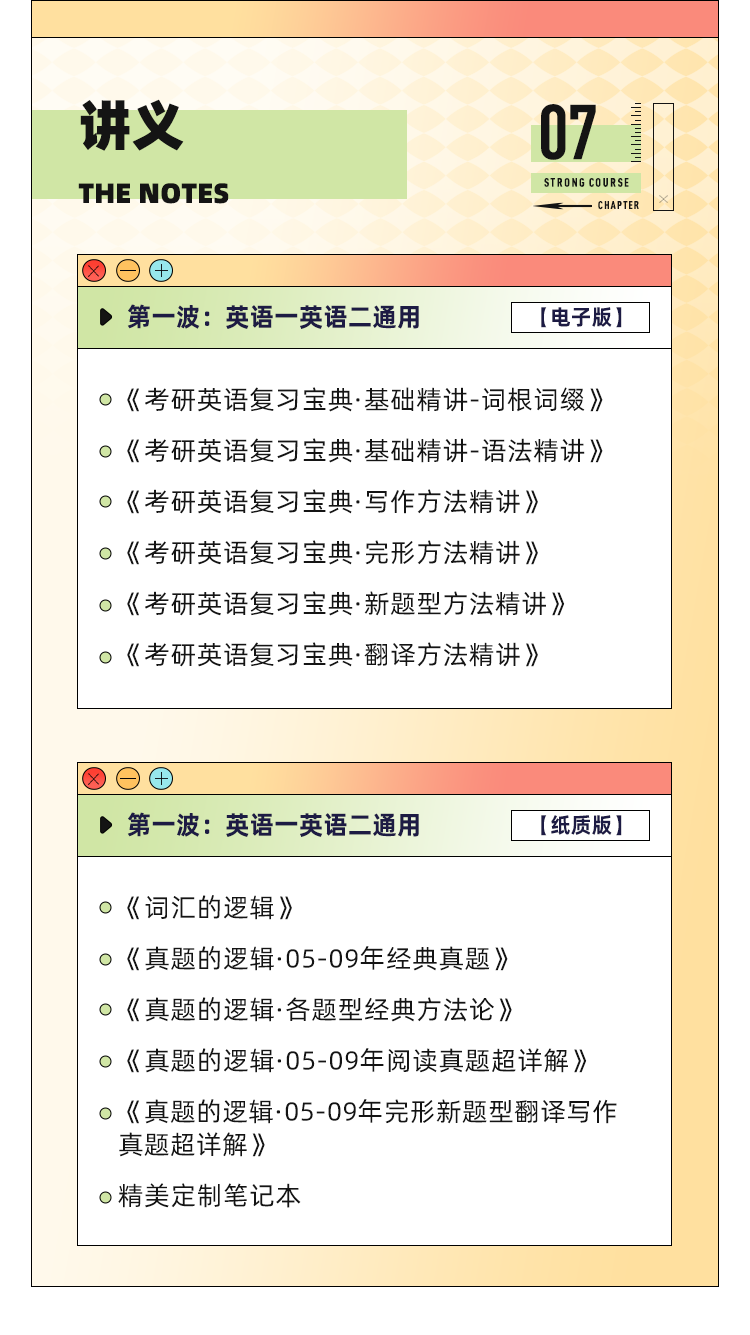 讲义

THE NOTES

07

STRONG COURSE

CHAPTER

第一波：英语一英语二通用

【电子版】

《考研英语复习宝典·基础精讲-词根词缀》

《考研英语复习宝典·基础精讲-语法精讲》

《考研英语复习宝典·写作方法精讲》

《考研英语复习宝典·完形方法精讲》

《考研英语复习宝典·新题型方法精讲》

《考研英语复习宝典·翻译方法精讲》

第一波：英语一英语二通用

【纸质版】

《词汇的逻辑》

《真题的逻辑·05-09年经典真题》

《真题的逻辑·各题型经典方法论》

《真题的逻辑·05-09年阅读真题超详解》

《真题的逻辑·05-09年完形新题型翻译写作真题超详解》

精美定制笔记本